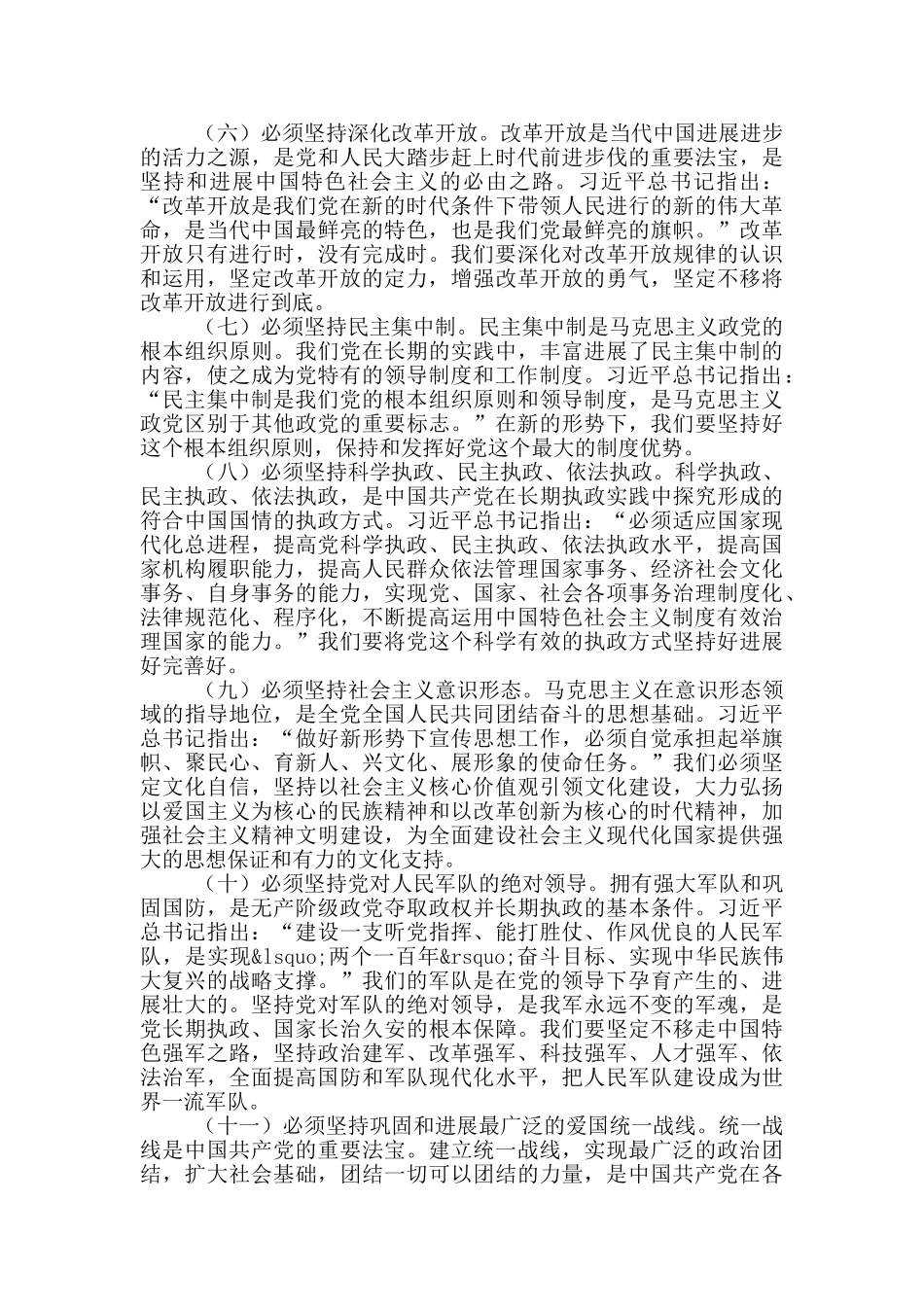 （六）必须坚持深化改革开放。改革开放是当代中国进展进步的活力之源，是党和人民大踏步赶上时代前进步伐的重要法宝，是坚持和进展中国特色社会主义的必由之路。习近平总书记指出：“改革开放是我们党在新的时代条件下带领人民进行的新的伟大革命，是当代中国最鲜亮的特色，也是我们党最鲜亮的旗帜。”改革开放只有进行时，没有完成时。我们要深化对改革开放规律的认识和运用，坚定改革开放的定力，增强改革开放的勇气，坚定不移将改革开放进行到底。

（七）必须坚持民主集中制。民主集中制是马克思主义政党的根本组织原则。我们党在长期的实践中，丰富进展了民主集中制的内容，使之成为党特有的领导制度和工作制度。习近平总书记指出：“民主集中制是我们党的根本组织原则和领导制度，是马克思主义政党区别于其他政党的重要标志。”在新的形势下，我们要坚持好这个根本组织原则，保持和发挥好党这个最大的制度优势。

（八）必须坚持科学执政、民主执政、依法执政。科学执政、民主执政、依法执政，是中国共产党在长期执政实践中探究形成的符合中国国情的执政方式。习近平总书记指出：“必须适应国家现代化总进程，提高党科学执政、民主执政、依法执政水平，提高国家机构履职能力，提高人民群众依法管理国家事务、经济社会文化事务、自身事务的能力，实现党、国家、社会各项事务治理制度化、法律规范化、程序化，不断提高运用中国特色社会主义制度有效治理国家的能力。”我们要将党这个科学有效的执政方式坚持好进展好完善好。

（九）必须坚持社会主义意识形态。马克思主义在意识形态领域的指导地位，是全党全国人民共同团结奋斗的思想基础。习近平总书记指出：“做好新形势下宣传思想工作，必须自觉承担起举旗帜、聚民心、育新人、兴文化、展形象的使命任务。”我们必须坚定文化自信，坚持以社会主义核心价值观引领文化建设，大力弘扬以爱国主义为核心的民族精神和以改革创新为核心的时代精神，加强社会主义精神文明建设，为全面建设社会主义现代化国家提供强大的思想保证和有力的文化支持。

（十）必须坚持党对人民军队的绝对领导。拥有强大军队和巩固国防，是无产阶级政党夺取政权并长期执政的基本条件。习近平总书记指出：“建设一支听党指挥、能打胜仗、作风优良的人民军队，是实现&lsquo;两个一百年&rsquo;奋斗目标、实现中华民族伟大复兴的战略支撑。”我们的军队是在党的领导下孕育产生的、进展壮大的。坚持党对军队的绝对领导，是我军永远不变的军魂，是党长期执政、国家长治久安的根本保障。我们要坚定不移走中国特色强军之路，坚持政治建军、改革强军、科技强军、人才强军、依法治军，全面提高国防和军队现代化水平，把人民军队建设成为世界一流军队。

（十一）必须坚持巩固和进展最广泛的爱国统一战线。统一战线是中国共产党的重要法宝。建立统一战线，实现最广泛的政治团结，扩大社会基础，团结一切可以团结的力量，是中国共产党在各